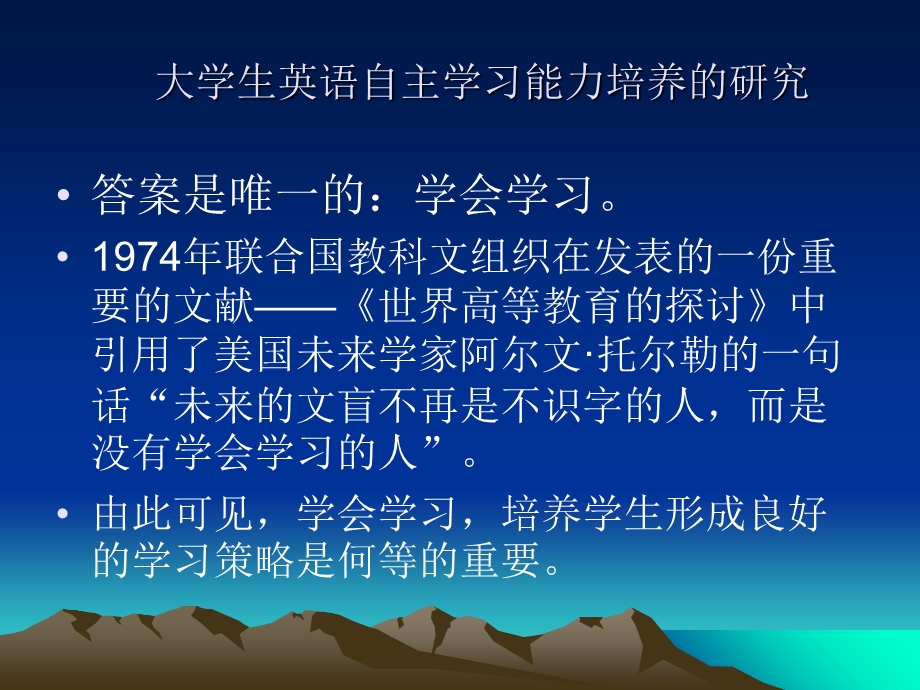 大学生英语自主学习能力培养的研究

• 答案是唯一的：学会学习。

• 1974年联合国教科文组织在发表的一份重要的文献——《世界高等教育的探讨》中引用了美国未来学家阿尔文·托尔勒的一句话“未来的文盲不再是不识字的人，而是没有学会学习的人”。

• 由此可见，学会学习，培养学生形成良好的学习策略是何等的重要。